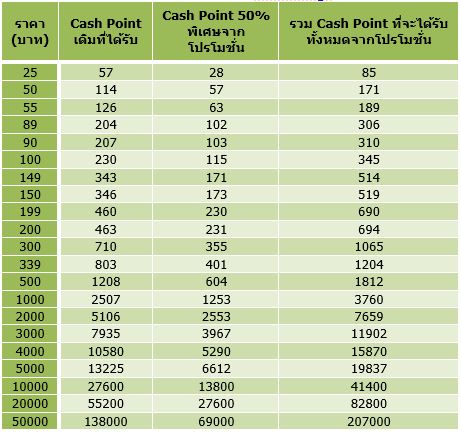 | ราคา (บาท) | Cash Point เดิมที่ได้รับ | Cash Point 50% พิเศษจากโปรโมชั่น | รวม Cash Point ที่จะได้รับทั้งหมดจากโปรโมชั่น |
|---|---|---|---|
| 25 | 57 | 28 | 85 |
| 50 | 114 | 57 | 171 |
| 55 | 126 | 63 | 189 |
| 89 | 204 | 102 | 306 |
| 90 | 207 | 103 | 310 |
| 100 | 230 | 115 | 345 |
| 149 | 343 | 171 | 514 |
| 150 | 346 | 173 | 519 |
| 199 | 460 | 230 | 690 |
| 200 | 463 | 231 | 694 |
| 300 | 710 | 355 | 1065 |
| 339 | 803 | 401 | 1204 |
| 500 | 1208 | 604 | 1812 |
| 1000 | 2507 | 1253 | 3760 |
| 2000 | 5106 | 2553 | 7659 |
| 3000 | 7935 | 3967 | 11902 |
| 4000 | 10580 | 5290 | 15870 |
| 5000 | 13225 | 6612 | 19837 |
| 10000 | 27600 | 13800 | 41400 |
| 20000 | 55200 | 27600 | 82800 |
| 50000 | 138000 | 69000 | 207000 |